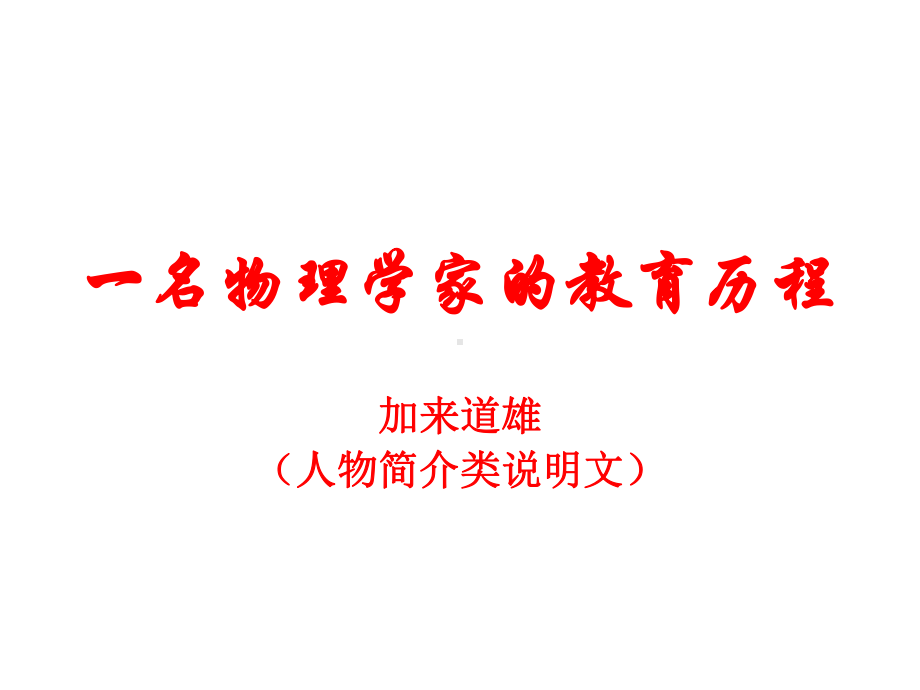 一名物理学家的教育历程

加来道雄
（人物简介类说明文）